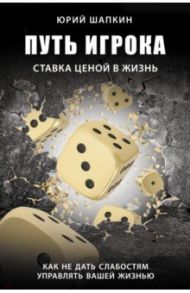 ЮРИЙ ШАПКИН

ПУТЬ ИГРОКА

СТАВКА ЦЕНОЙ В ЖИЗНЬ

КАК НЕ ДАТЬ СЛАБОСТЯМ УПРАВЛЯТЬ ВАШЕЙ ЖИЗНЬЮ